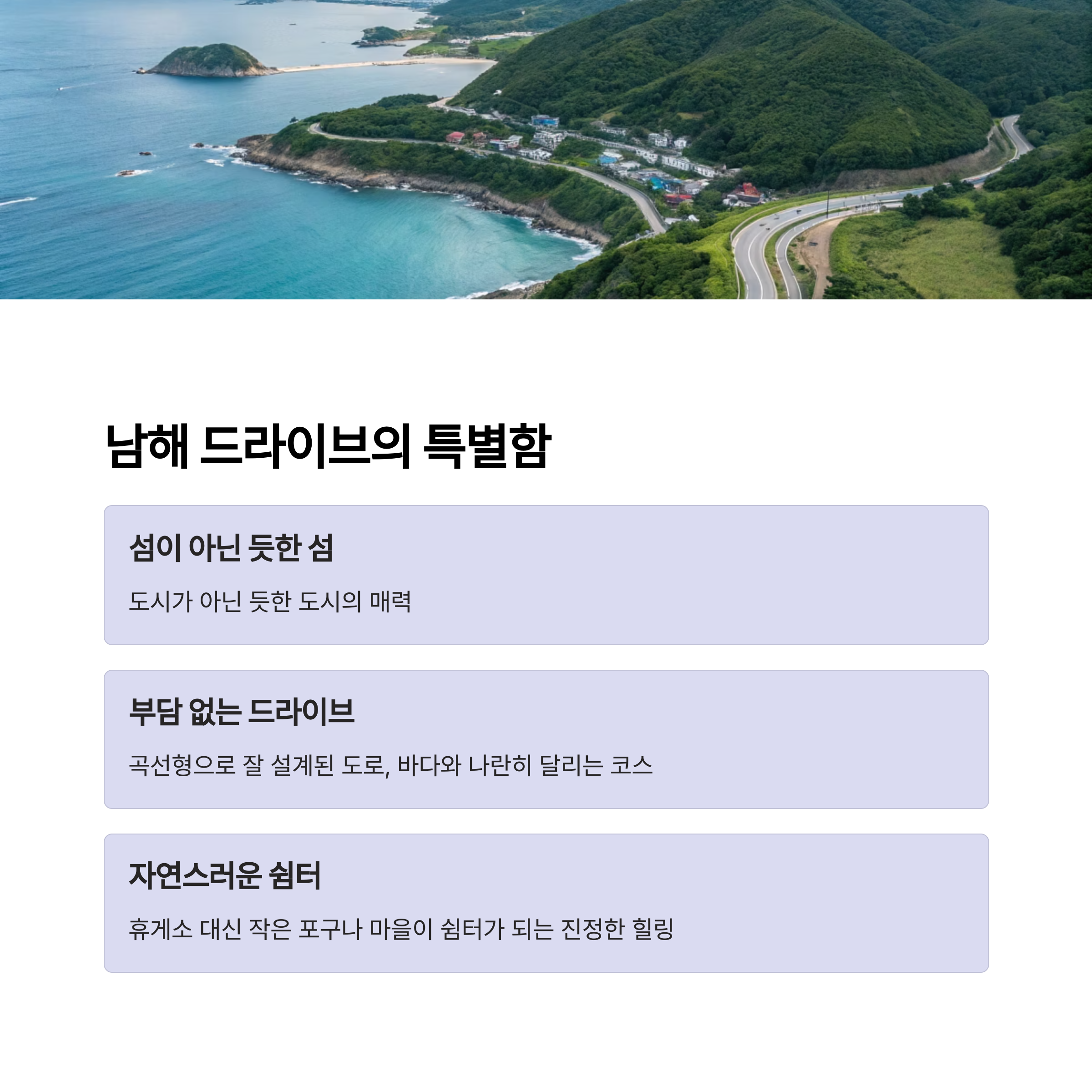 남해 드라이브의 특별함

섬이 아닌 듯한 섬

도시가 아닌 듯한 도시의 매력

부담 없는 드라이브

곡선형으로 잘 설계된 도로, 바다와 나란히 달리는 코스

자연스러운 쉼터

휴게소 대신 작은 포구나 마을이 쉼터가 되는 진정한 힐링